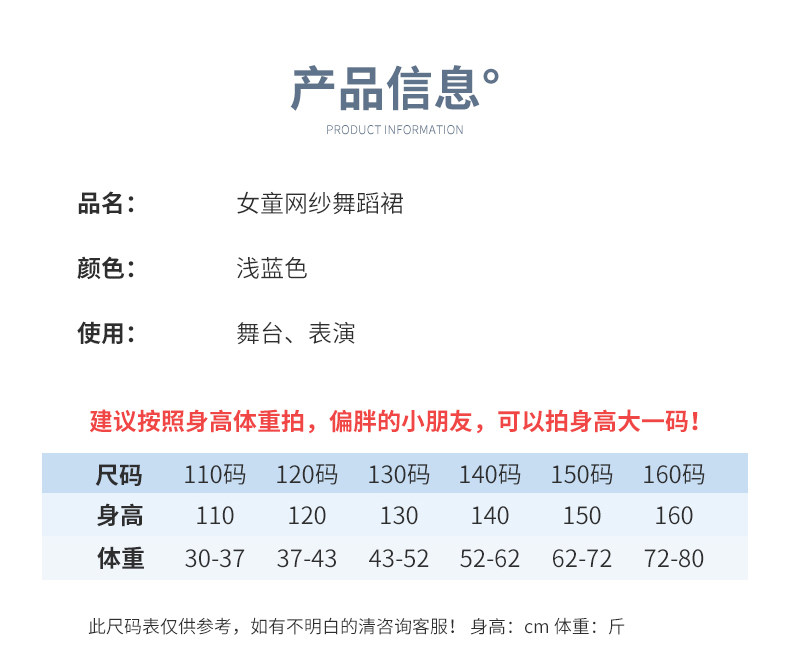 产品信息°

PRODUCT INFORMATION

品名： 女童网纱舞蹈裙

颜色： 浅蓝色

使用： 舞台、表演

建议按照身高体重拍，偏胖的小朋友，可以拍身高大一码！

| 尺码 | 110码 | 120码 | 130码 | 140码 | 150码 | 160码 |
|---|---|---|---|---|---|---|
| 身高 | 110 | 120 | 130 | 140 | 150 | 160 |
| 体重 | 30-37 | 37-43 | 43-52 | 52-62 | 62-72 | 72-80 |

此尺码表仅供参考，如有不明白的清咨询客服！ 身高：cm 体重：斤